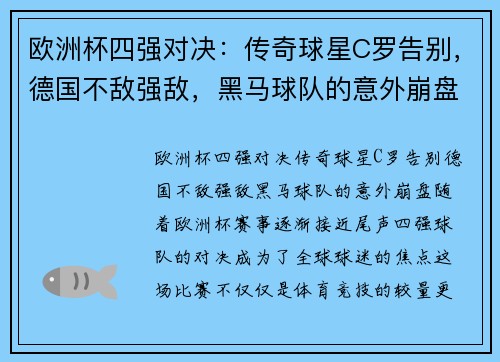 欧洲杯四强对决：传奇球星C罗告别，德国不敌强敌，黑马球队的意外崩盘

欧洲杯四强对决传奇球星C罗告别德国不敌强敌黑马球队的意外崩盘随着欧洲杯赛事逐渐接近尾声四强球队的对决成为了全球球迷的焦点这场比赛不仅仅是体育竞技的较量更